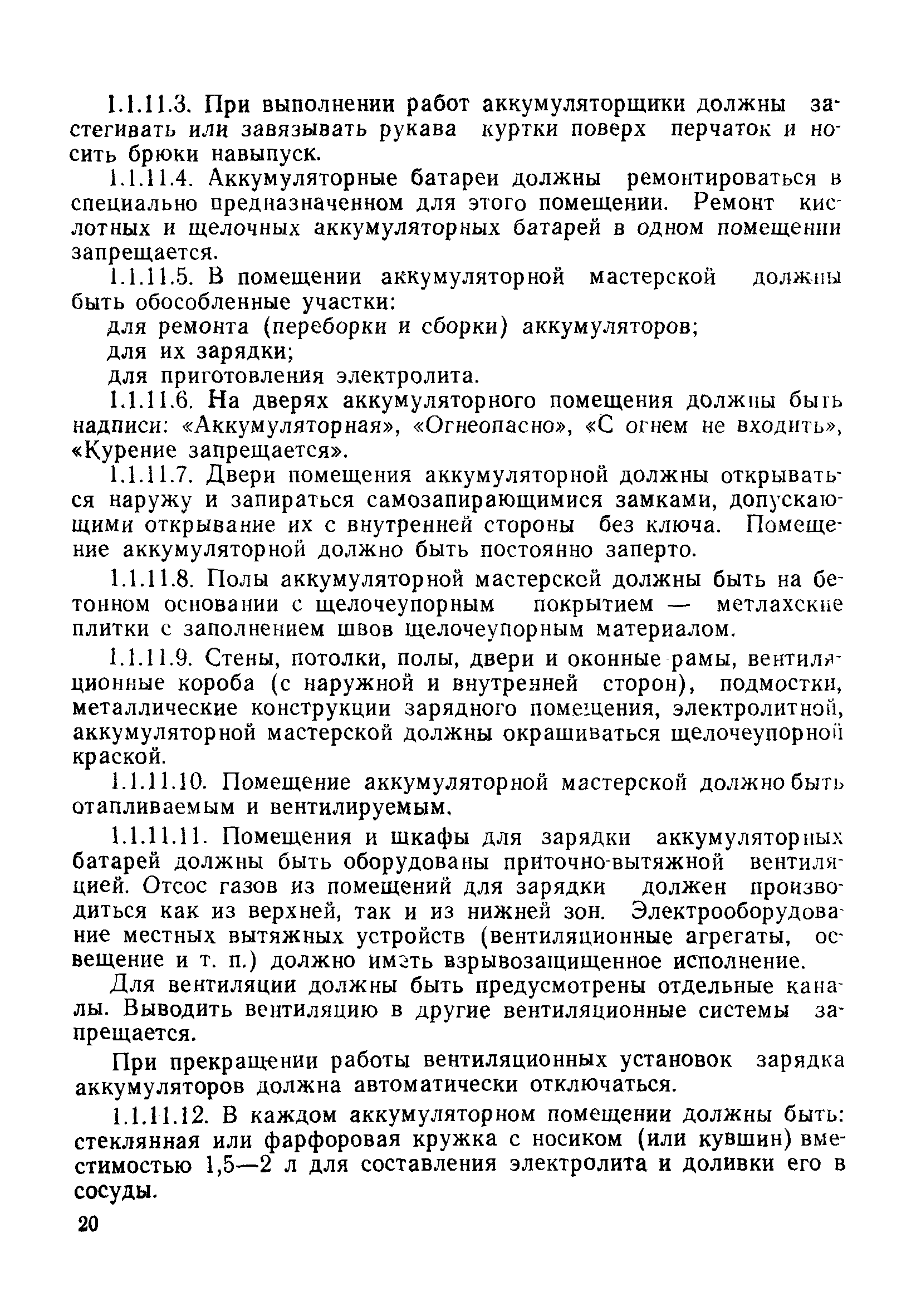 1.1.11.3. При выполнении работ аккумуляторщики должны застегивать или завязывать рукава куртки поверх перчаток и носить брюки навыпуск.

1.1.11.4. Аккумуляторные батареи должны ремонтироваться в специально предназначенном для этого помещении. Ремонт кислотных и щелочных аккумуляторных батарей в одном помещении запрещается.

1.1.11.5. В помещении аккумуляторной мастерской должны быть обособленные участки:

для ремонта (переборки и сборки) аккумуляторов;

для их зарядки;

для приготовления электролита.

1.1.11.6. На дверях аккумуляторного помещения должны быть надписи: «Аккумуляторная», «Огнеопасно», «С огнем не входить», «Курение запрещается».

1.1.11.7. Двери помещения аккумуляторной должны открываться наружу и запираться самозапирающимися замками, допускающими открывание их с внутренней стороны без ключа. Помещение аккумуляторной должно быть постоянно заперто.

1.1.11.8. Полы аккумуляторной мастерской должны быть на бетонном основании с щелочеупорным покрытием — метлахские плитки с заполнением швов щелочеупорным материалом.

1.1.11.9. Стены, потолки, полы, двери и оконные рамы, вентиляционные короба (с наружной и внутренней сторон), подмостки, металлические конструкции зарядного помещения, электролитной, аккумуляторной мастерской должны окрашиваться щелочеупорной краской.

1.1.11.10. Помещение аккумуляторной мастерской должно быть отапливаемым и вентилируемым.

1.1.11.11. Помещения и шкафы для зарядки аккумуляторных батарей должны быть оборудованы приточно-вытяжной вентиляцией. Отсос газов из помещений для зарядки должен производиться как из верхней, так и из нижней зон. Электрооборудование местных вытяжных устройств (вентиляционные агрегаты, освещение и т. п.) должно иметь взрывозащищенное исполнение.

Для вентиляции должны быть предусмотрены отдельные каналы. Выводить вентиляцию в другие вентиляционные системы запрещается.

При прекращении работы вентиляционных установок зарядка аккумуляторов должна автоматически отключаться.

1.1.11.12. В каждом аккумуляторном помещении должны быть: стеклянная или фарфоровая кружка с носиком (или кувшин) вместимостью 1,5—2 л для составления электролита и доливки его в сосуды.

20